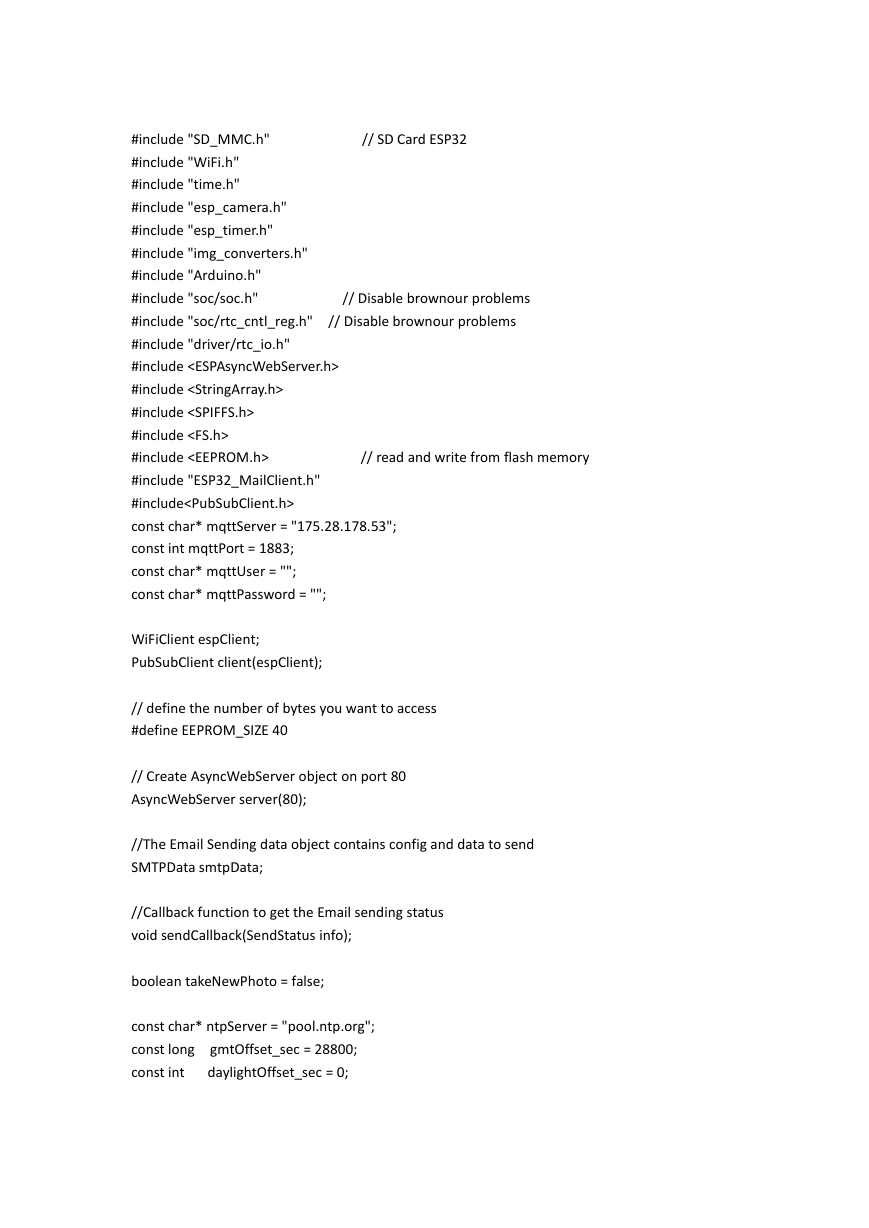 #include "SD_MMC.h"                    // SD Card ESP32
#include "WiFi.h"
#include "time.h"
#include "esp_camera.h"
#include "esp_timer.h"
#include "img_converters.h"
#include "Arduino.h"
#include "soc/soc.h"                    // Disable brownour problems
#include "soc/rtc_cntl_reg.h"    // Disable brownour problems
#include "driver/rtc_io.h"
#include <ESPAsyncWebServer.h>
#include <StringArray.h>
#include <SPIFFS.h>
#include <FS.h>
#include <EEPROM.h>                    // read and write from flash memory
#include "ESP32_MailClient.h"
#include<PubSubClient.h>
const char* mqttServer = "175.28.178.53";
const int mqttPort = 1883;
const char* mqttUser = "";
const char* mqttPassword = "";

WiFiClient espClient;
PubSubClient client(espClient);

// define the number of bytes you want to access
#define EEPROM_SIZE 40

// Create AsyncWebServer object on port 80
AsyncWebServer server(80);

//The Email Sending data object contains config and data to send
SMTPData smtpData;

//Callback function to get the Email sending status
void sendCallback(SendStatus info);

boolean takeNewPhoto = false;

const char* ntpServer = "pool.ntp.org";
const long    gmtOffset_sec = 28800;
const int      daylightOffset_sec = 0;